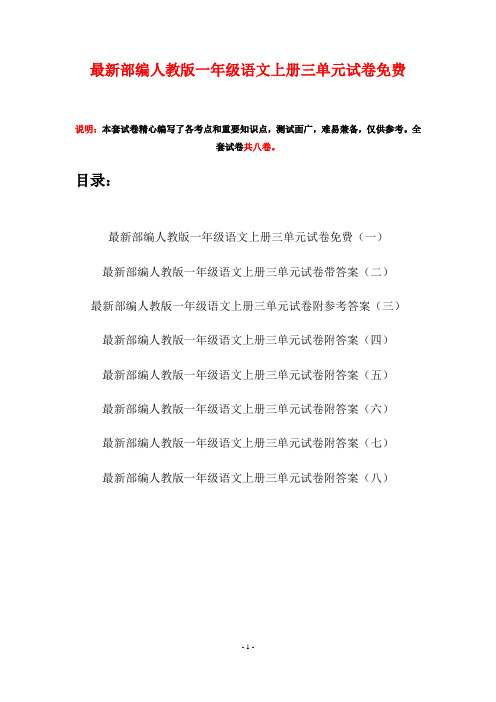 最新部编人教版一年级语文上册三单元试卷免费

说明：本套试卷精心编写了各考点和重要知识点，测试面广，难易兼备，仅供参考。全套试卷共八卷。

目录：

最新部编人教版一年级语文上册三单元试卷免费（一）

最新部编人教版一年级语文上册三单元试卷带答案（二）

最新部编人教版一年级语文上册三单元试卷附参考答案（三）

最新部编人教版一年级语文上册三单元试卷附答案（四）

最新部编人教版一年级语文上册三单元试卷附答案（五）

最新部编人教版一年级语文上册三单元试卷附答案（六）

最新部编人教版一年级语文上册三单元试卷附答案（七）

最新部编人教版一年级语文上册三单元试卷附答案（八）

- 1 -